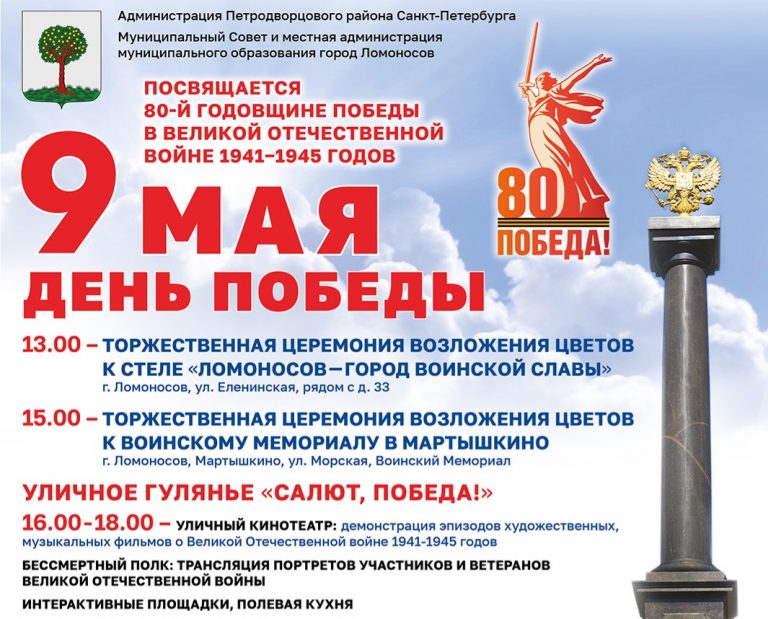 Администрация Петродворцового района Санкт-Петербурга

Муниципальный Совет и местная администрация муниципального образования город Ломоносов

ПОСВЯЩАЕТСЯ 80-Й ГОДОВЩИНЕ ПОБЕДЫ В ВЕЛИКОЙ ОТЕЧЕСТВЕННОЙ ВОЙНЕ 1941–1945 ГОДОВ

80
ПОБЕДА!

9 МАЯ
ДЕНЬ ПОБЕДЫ

13.00 – ТОРЖЕСТВЕННАЯ ЦЕРЕМОНИЯ ВОЗЛОЖЕНИЯ ЦВЕТОВ К СТЕЛЕ «ЛОМОНОСОВ—ГОРОД ВОИНСКОЙ СЛАВЫ»
г. Ломоносов, ул. Еленинская, рядом с д. 33

15.00 – ТОРЖЕСТВЕННАЯ ЦЕРЕМОНИЯ ВОЗЛОЖЕНИЯ ЦВЕТОВ К ВОИНСКОМУ МЕМОРИАЛУ В МАРТЫШКИНО
г. Ломоносов, Мартышкино, ул. Морская, Воинский Мемориал

УЛИЧНОЕ ГУЛЯНЬЕ «САЛЮТ, ПОБЕДА!»

16.00-18.00 – УЛИЧНЫЙ КИНОТЕАТР: демонстрация эпизодов художественных, музыкальных фильмов о Великой Отечественной войне 1941-1945 годов

БЕССМЕРТНЫЙ ПОЛК: ТРАНСЛЯЦИЯ ПОРТРЕТОВ УЧАСТНИКОВ И ВЕТЕРАНОВ ВЕЛИКОЙ ОТЕЧЕСТВЕННОЙ ВОЙНЫ

ИНТЕРАКТИВНЫЕ ПЛОЩАДКИ, ПОЛЕВАЯ КУХНЯ